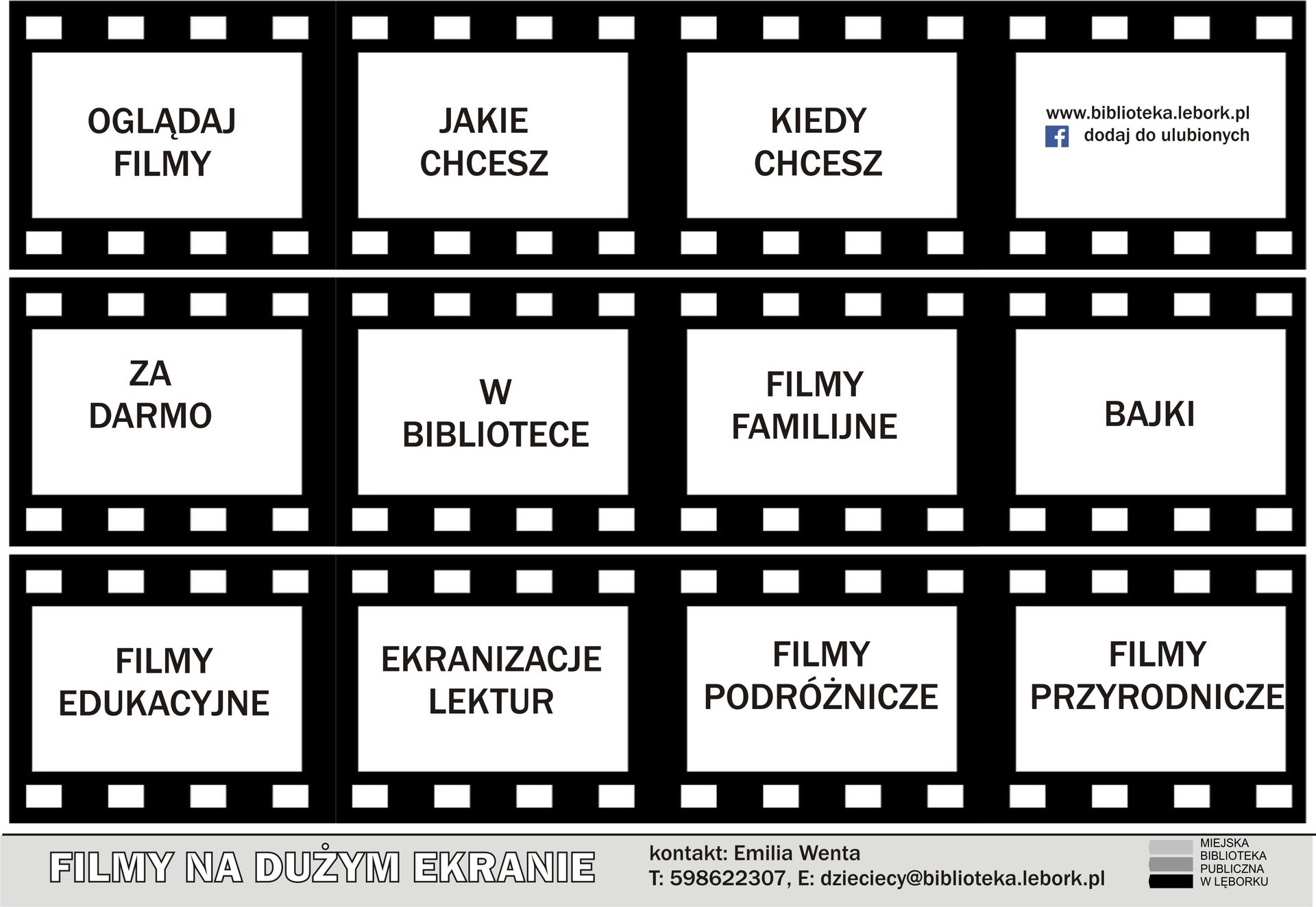 OGLĄDAJ
FILMY

JAKIE
CHCESZ

KIEDY
CHCESZ

www.biblioteka.lebork.pl
dodaj do ulubionych

ZA
DARMO

W
BIBLIOTECE

FILMY
FAMILIJNE

BAJKI

FILMY
EDUKACYJNE

EKRANIZACJE
LEKTUR

FILMY
PODRÓŻNICZE

FILMY
PRZYRODNICZE

FILMY NA DUŻYM EKRANIE

kontakt: Emilia Wenta
T: 598622307, E: dzieciecy@biblioteka.lebork.pl

MIEJSKA
BIBLIOTEKA
PUBLICZNA
W LĘBORKU